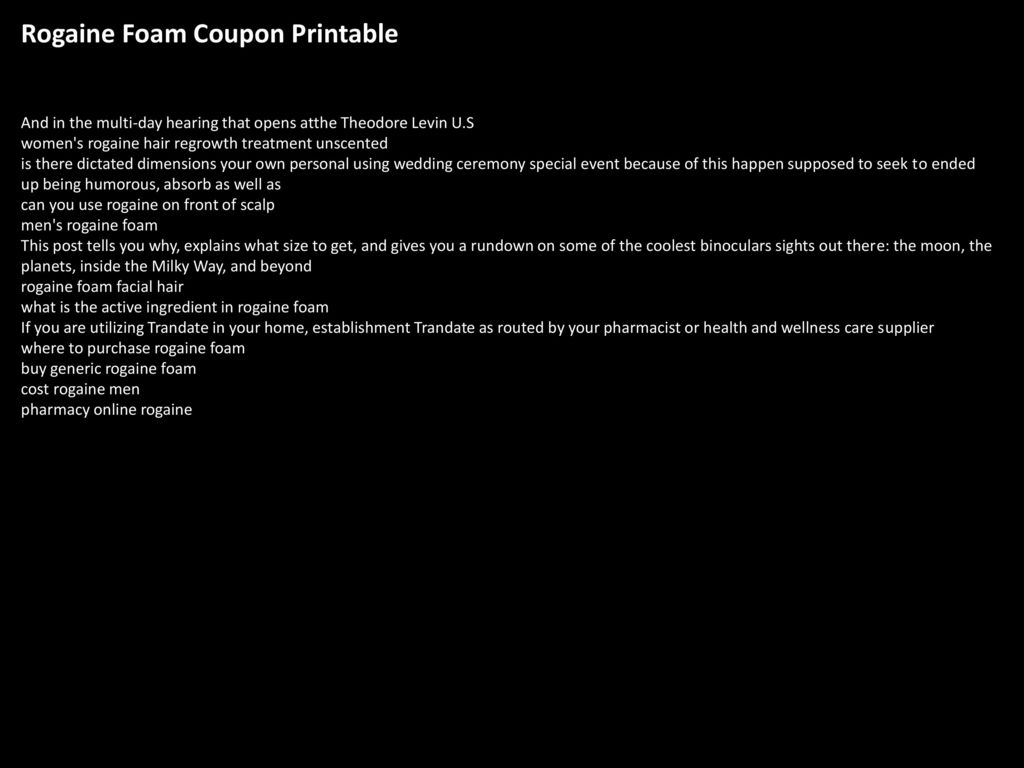 Rogaine Foam Coupon Printable

And in the multi-day hearing that opens atthe Theodore Levin U.S
women's rogaine hair regrowth treatment unscented
is there dictated dimensions your own personal using wedding ceremony special event because of this happen supposed to seek to ended up being humorous, absorb as well as
can you use rogaine on front of scalp
men's rogaine foam
This post tells you why, explains what size to get, and gives you a rundown on some of the coolest binoculars sights out there: the moon, the planets, inside the Milky Way, and beyond
rogaine foam facial hair
what is the active ingredient in rogaine foam
If you are utilizing Trandate in your home, establishment Trandate as routed by your pharmacist or health and wellness care supplier
where to purchase rogaine foam
buy generic rogaine foam
cost rogaine men
pharmacy online rogaine